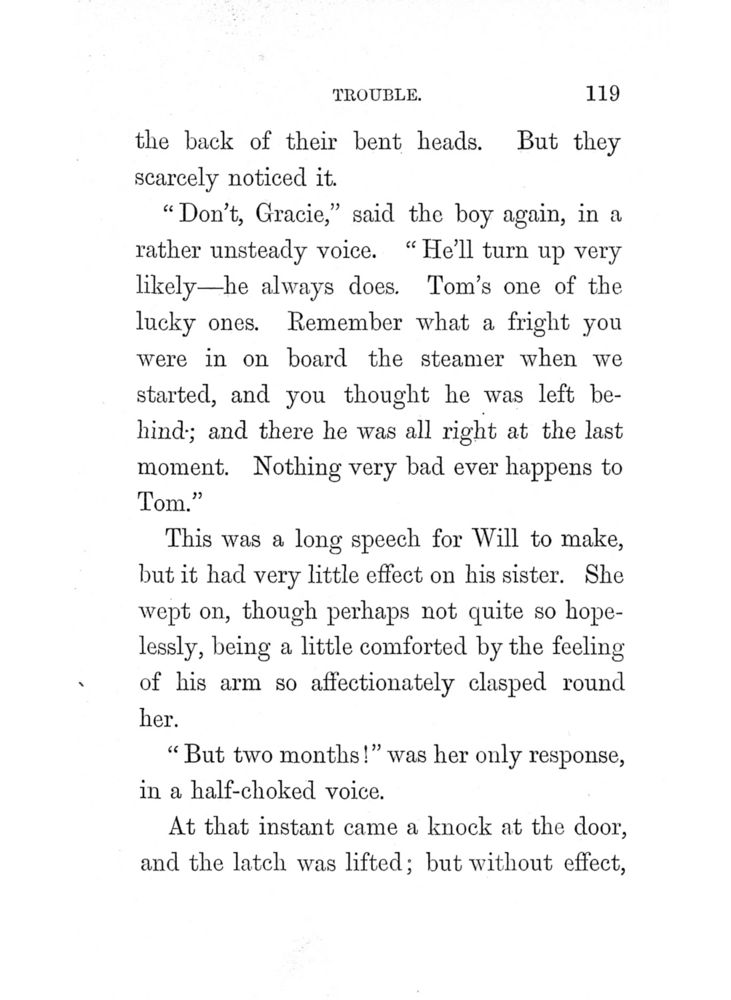 TROUBLE. 119

the back of their bent heads. But they scarcely noticed it.

"Don't, Gracie," said the boy again, in a rather unsteady voice. "He'll turn up very likely—he always does. Tom's one of the lucky ones. Remember what a fright you were in on board the steamer when we started, and you thought he was left behind; and there he was all right at the last moment. Nothing very bad ever happens to Tom."

This was a long speech for Will to make, but it had very little effect on his sister. She wept on, though perhaps not quite so hopelessly, being a little comforted by the feeling of his arm so affectionately clasped round her.

"But two months!" was her only response, in a half-choked voice.

At that instant came a knock at the door, and the latch was lifted; but without effect,